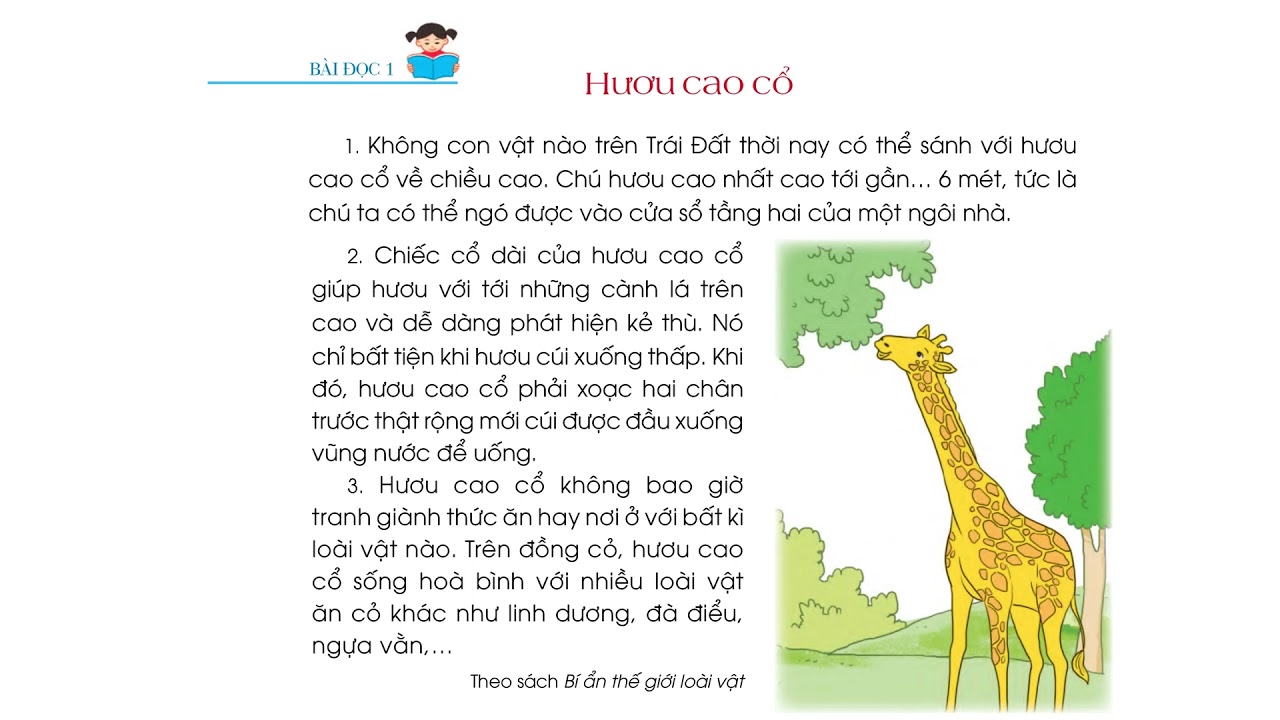 BÀI ĐỌC 1

Hươu cao cổ

1. Không con vật nào trên Trái Đất thời nay có thể sánh với hươu cao cổ về chiều cao. Chú hươu cao nhất cao tới gần… 6 mét, tức là chú ta có thể ngó được vào cửa sổ tầng hai của một ngôi nhà.

2. Chiếc cổ dài của hươu cao cổ giúp hươu với tới những cành lá trên cao và dễ dàng phát hiện kẻ thù. Nó chỉ bất tiện khi hươu cúi xuống thấp. Khi đó, hươu cao cổ phải xoạc hai chân trước thật rộng mới cúi được đầu xuống vũng nước để uống.

3. Hươu cao cổ không bao giờ tranh giành thức ăn hay nơi ở với bất kì loài vật nào. Trên đồng cỏ, hươu cao cổ sống hoà bình với nhiều loài vật ăn cỏ khác như linh dương, đà điểu, ngựa vằn,…

Theo sách Bí ẩn thế giới loài vật